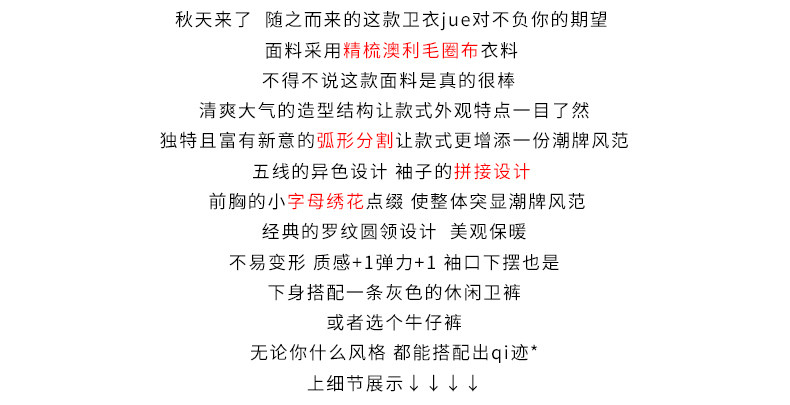 秋天来了 随之而来的这款卫衣jue对不负你的期望

面料采用精梳澳利毛圈布衣料

不得不说这款面料是真的很棒

清爽大气的造型结构让款式外观特点一目了然

独特且富有新意的弧形分割让款式更增添一份潮牌风范

五线的异色设计 袖子的拼接设计

前胸的小字母绣花点缀 使整体突显潮牌风范

经典的罗纹圆领设计 美观保暖

不易变形 质感+1弹力+1 袖口下摆也是

下身搭配一条灰色的休闲卫裤

或者选个牛仔裤

无论你什么风格 都能搭配出qi迹*

上细节展示↓↓↓↓